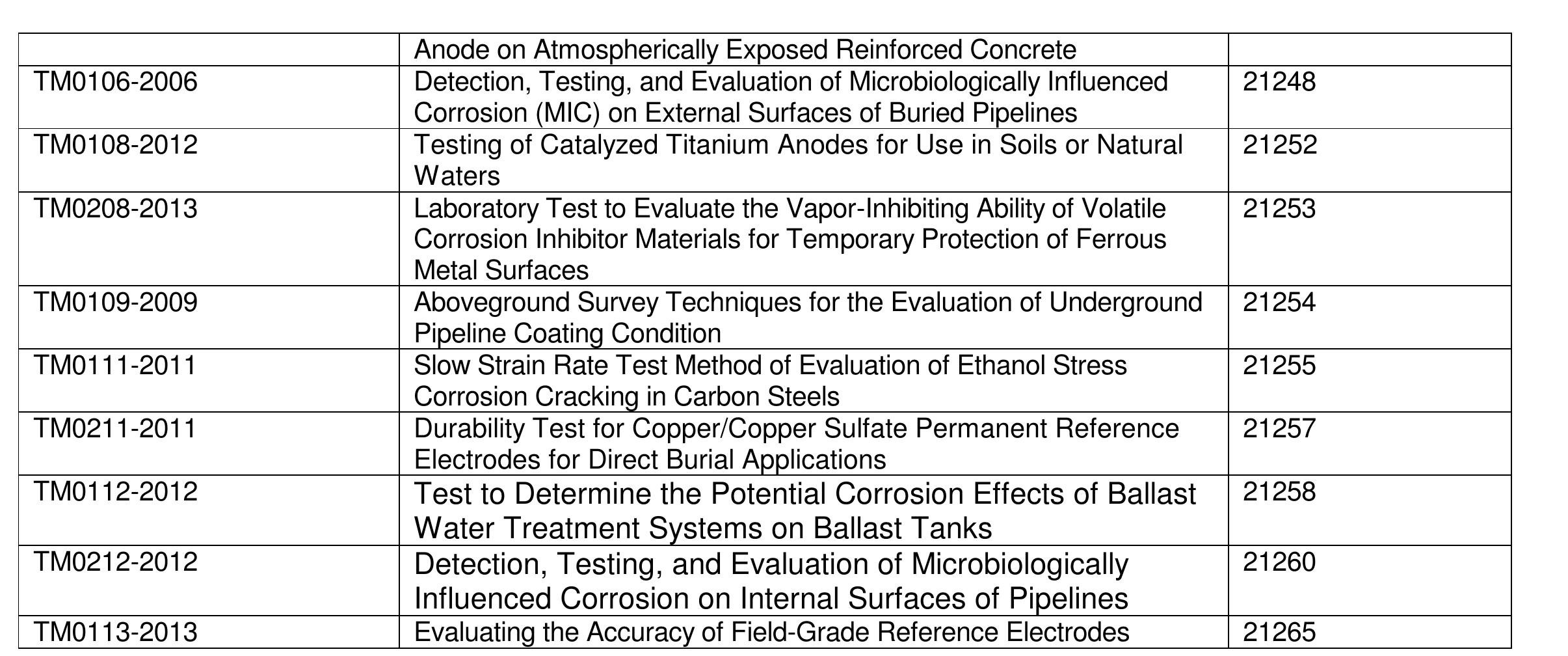 |  |  |  |
|---|---|---|
|  | Anode on Atmospherically Exposed Reinforced Concrete |  |
| TM0106-2006 | Detection, Testing, and Evaluation of Microbiologically Influenced Corrosion (MIC) on External Surfaces of Buried Pipelines | 21248 |
| TM0108-2012 | Testing of Catalyzed Titanium Anodes for Use in Soils or Natural Waters | 21252 |
| TM0208-2013 | Laboratory Test to Evaluate the Vapor-Inhibiting Ability of Volatile Corrosion Inhibitor Materials for Temporary Protection of Ferrous Metal Surfaces | 21253 |
| TM0109-2009 | Aboveground Survey Techniques for the Evaluation of Underground Pipeline Coating Condition | 21254 |
| TM0111-2011 | Slow Strain Rate Test Method of Evaluation of Ethanol Stress Corrosion Cracking in Carbon Steels | 21255 |
| TM0211-2011 | Durability Test for Copper/Copper Sulfate Permanent Reference Electrodes for Direct Burial Applications | 21257 |
| TM0112-2012 | Test to Determine the Potential Corrosion Effects of Ballast Water Treatment Systems on Ballast Tanks | 21258 |
| TM0212-2012 | Detection, Testing, and Evaluation of Microbiologically Influenced Corrosion on Internal Surfaces of Pipelines | 21260 |
| TM0113-2013 | Evaluating the Accuracy of Field-Grade Reference Electrodes | 21265 |